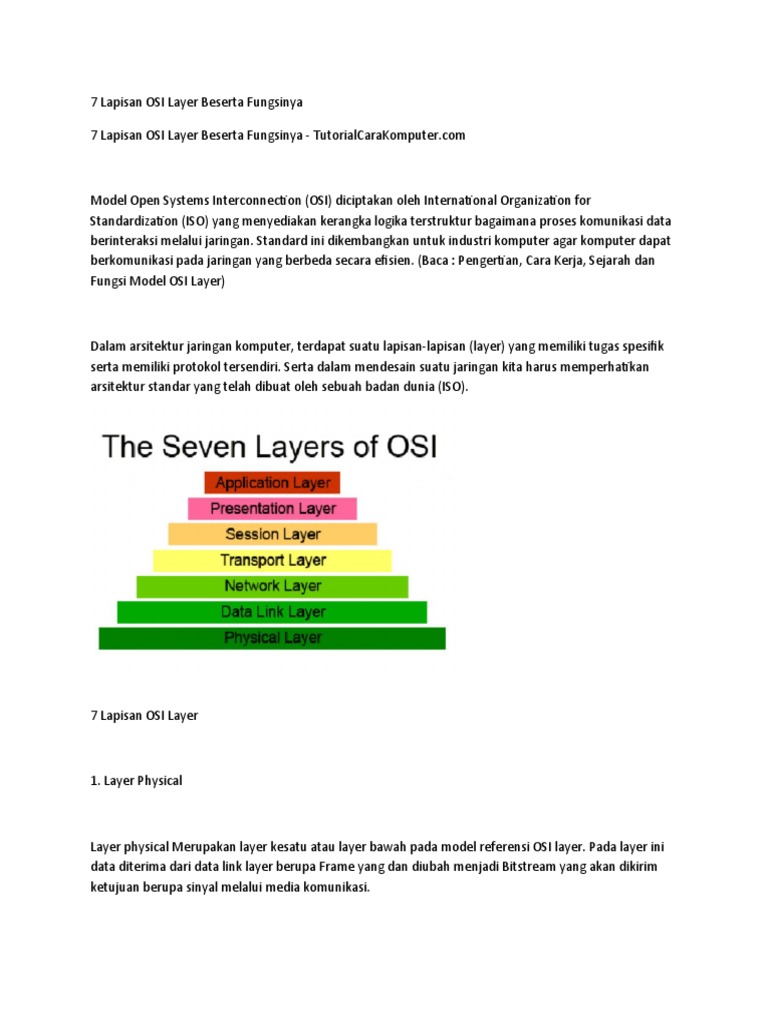 7 Lapisan OSI Layer Beserta Fungsinya

7 Lapisan OSI Layer Beserta Fungsinya - TutorialCaraKomputer.com

Model Open Systems Interconnection (OSI) diciptakan oleh International Organization for Standardization (ISO) yang menyediakan kerangka logika terstruktur bagaimana proses komunikasi data berinteraksi melalui jaringan. Standard ini dikembangkan untuk industri komputer agar komputer dapat berkomunikasi pada jaringan yang berbeda secara efisien. (Baca : Pengertian, Cara Kerja, Sejarah dan Fungsi Model OSI Layer)

Dalam arsitektur jaringan komputer, terdapat suatu lapisan-lapisan (layer) yang memiliki tugas spesifik serta memiliki protokol tersendiri. Serta dalam mendesain suatu jaringan kita harus memperhatikan arsitektur standar yang telah dibuat oleh sebuah badan dunia (ISO).

The Seven Layers of OSI

Application Layer
Presentation Layer
Session Layer
Transport Layer
Network Layer
Data Link Layer
Physical Layer

7 Lapisan OSI Layer

1. Layer Physical

Layer physical Merupakan layer kesatu atau layer bawah pada model referensi OSI layer. Pada layer ini data diterima dari data link layer berupa Frame yang dan diubah menjadi Bitstream yang akan dikirim ketujuan berupa sinyal melalui media komunikasi.